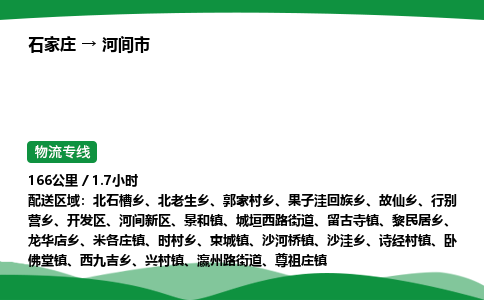 石家庄 → 河间市

物流专线

166公里 / 1.7小时
配送区域：北石槽乡、北老生乡、郭家村乡、果子洼回族乡、故仙乡、行别营乡、开发区、河间新区、景和镇、城垣西路街道、留古寺镇、黎民居乡、龙华店乡、米各庄镇、时村乡、束城镇、沙河桥镇、沙洼乡、诗经村镇、卧佛堂镇、西九吉乡、兴村镇、瀛州路街道、尊祖庄镇